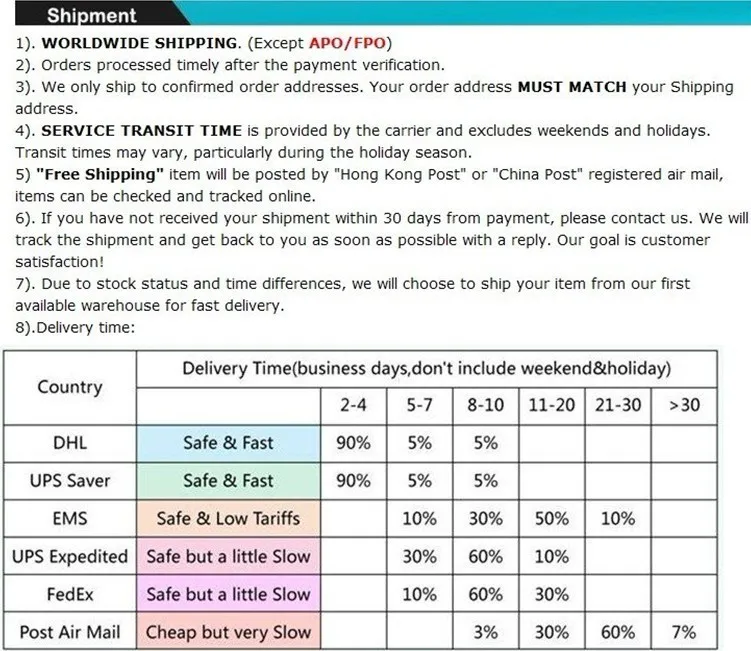 Shipment

1). WORLDWIDE SHIPPING. (Except APO/FPO)

2). Orders processed timely after the payment verification.

3). We only ship to confirmed order addresses. Your order address MUST MATCH your Shipping address.

4). SERVICE TRANSIT TIME is provided by the carrier and excludes weekends and holidays. Transit times may vary, particularly during the holiday season.

5) "Free Shipping" item will be posted by "Hong Kong Post" or "China Post" registered air mail, items can be checked and tracked online.

6). If you have not received your shipment within 30 days from payment, please contact us. We will track the shipment and get back to you as soon as possible with a reply. Our goal is customer satisfaction!

7). Due to stock status and time differences, we will choose to ship your item from our first available warehouse for fast delivery.

8).Delivery time:

| Country | Delivery Time(business days,don't include weekend&holiday) | | | | | | |
|---|---|---|---|---|---|---|---|
| | | 2-4 | 5-7 | 8-10 | 11-20 | 21-30 | >30 |
| DHL | Safe & Fast | 90% | 5% | 5% | | | |
| UPS Saver | Safe & Fast | 90% | 5% | 5% | | | |
| EMS | Safe & Low Tariffs | | 10% | 30% | 50% | 10% | |
| UPS Expedited | Safe but a little Slow | | 30% | 60% | 10% | | |
| FedEx | Safe but a little Slow | | 10% | 60% | 30% | | |
| Post Air Mail | Cheap but very Slow | | | 3% | 30% | 60% | 7% |